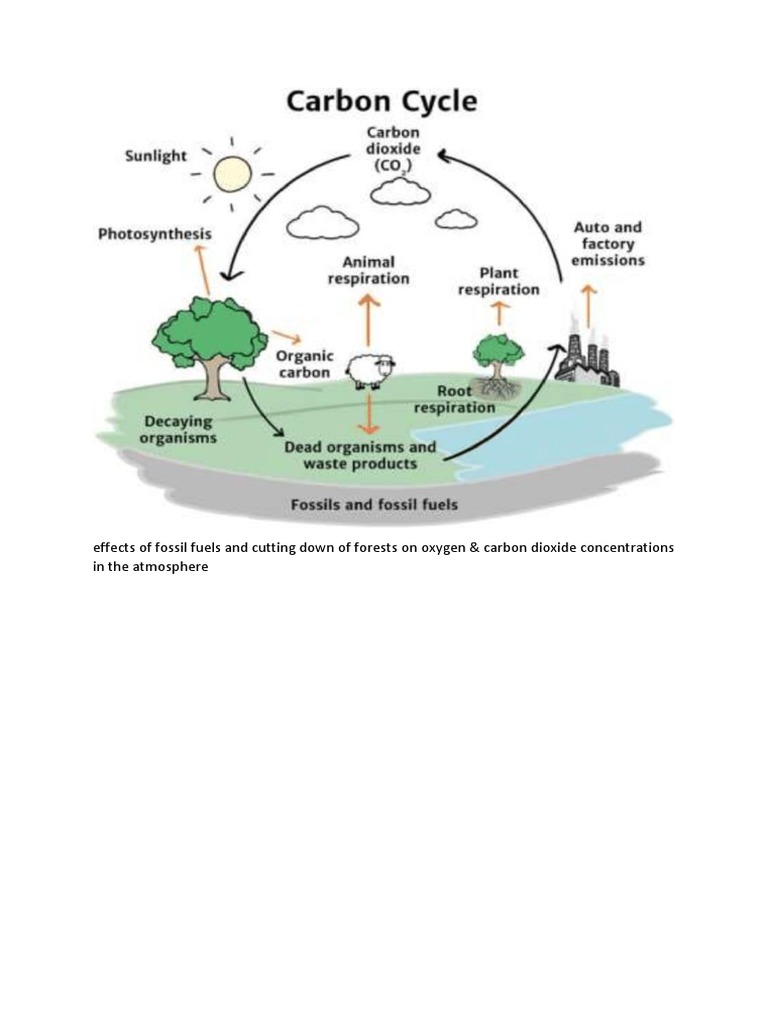 Carbon Cycle

Sunlight

Carbon dioxide ($CO_2$)

Photosynthesis

Animal respiration

Plant respiration

Auto and factory emissions

Organic carbon

Root respiration

Decaying organisms

Dead organisms and waste products

Fossils and fossil fuels

effects of fossil fuels and cutting down of forests on oxygen & carbon dioxide concentrations in the atmosphere